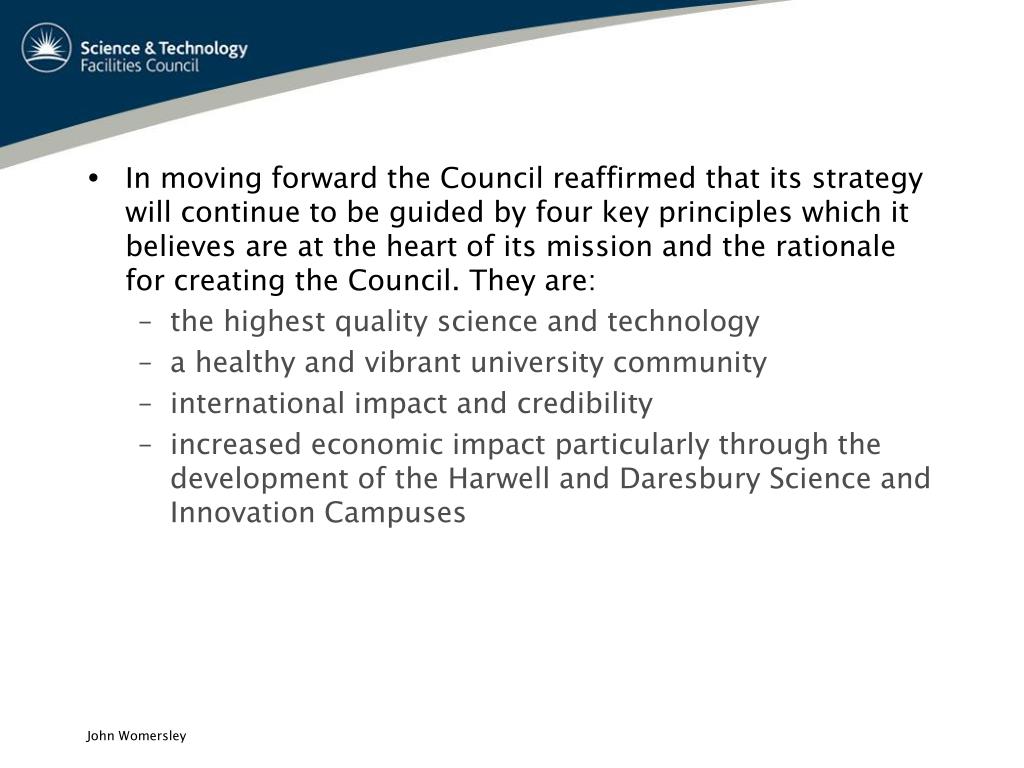 Science & Technology
Facilities Council

• In moving forward the Council reaffirmed that its strategy will continue to be guided by four key principles which it believes are at the heart of its mission and the rationale for creating the Council. They are:
– the highest quality science and technology
– a healthy and vibrant university community
– international impact and credibility
– increased economic impact particularly through the development of the Harwell and Daresbury Science and Innovation Campuses

John Womersley